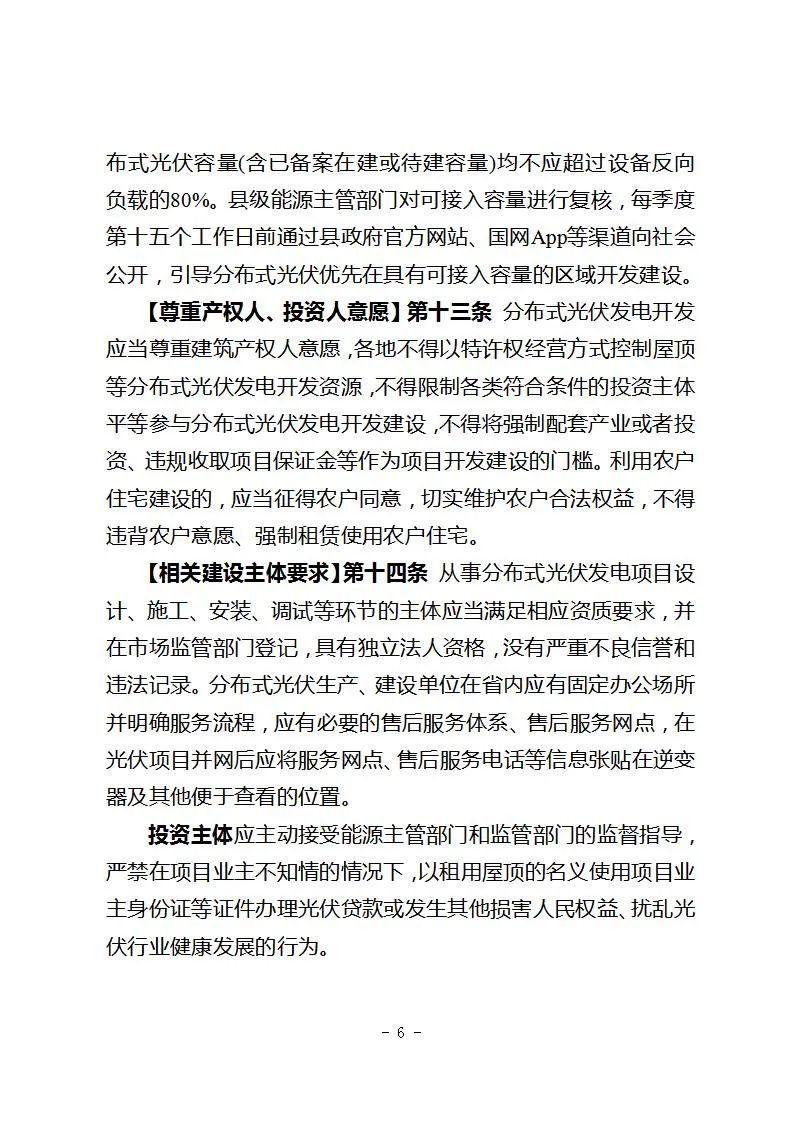 布式光伏容量(含已备案在建或待建容量)均不应超过设备反向负载的80%。县级能源主管部门对可接入容量进行复核，每季度第十五个工作日前通过县政府官方网站、国网App等渠道向社会公开，引导分布式光伏优先在具有可接入容量的区域开发建设。

【尊重产权人、投资人意愿】第十三条 分布式光伏发电开发应当尊重建筑产权人意愿，各地不得以特许权经营方式控制屋顶等分布式光伏发电开发资源，不得限制各类符合条件的投资主体平等参与分布式光伏发电开发建设，不得将强制配套产业或者投资、违规收取项目保证金等作为项目开发建设的门槛。利用农户住宅建设的，应当征得农户同意，切实维护农户合法权益，不得违背农户意愿、强制租赁使用农户住宅。

【相关建设主体要求】第十四条 从事分布式光伏发电项目设计、施工、安装、调试等环节的主体应当满足相应资质要求，并在市场监管部门登记，具有独立法人资格，没有严重不良信誉和违法记录。分布式光伏生产、建设单位在省内应有固定办公场所并明确服务流程，应有必要的售后服务体系、售后服务网点，在光伏项目并网后应将服务网点、售后服务电话等信息张贴在逆变器及其他便于查看的位置。

投资主体应主动接受能源主管部门和监管部门的监督指导，严禁在项目业主不知情的情况下，以租用屋顶的名义使用项目业主身份证等证件办理光伏贷款或发生其他损害人民权益、扰乱光伏行业健康发展的行为。

- 6 -